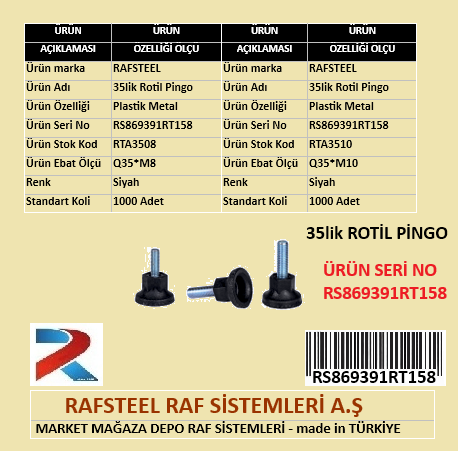 | ÜRÜN AÇIKLAMASI | ÜRÜN ÖZELLİĞİ ÖLÇÜ | ÜRÜN AÇIKLAMASI | ÜRÜN ÖZELLİĞİ ÖLÇÜ |
|---|---|---|---|
| Ürün marka | RAFSTEEL | Ürün marka | RAFSTEEL |
| Ürün Adı | 35lik Rotil Pingo | Ürün Adı | 35lik Rotil Pingo |
| Ürün Özelliği | Plastik Metal | Ürün Özelliği | Plastik Metal |
| Ürün Seri No | RS869391RT158 | Ürün Seri No | RS869391RT158 |
| Ürün Stok Kod | RTA3508 | Ürün Stok Kod | RTA3510 |
| Ürün Ebat Ölçü | Q35*M8 | Ürün Ebat Ölçü | Q35*M10 |
| Renk | Siyah | Renk | Siyah |
| Standart Koli | 1000 Adet | Standart Koli | 1000 Adet |

35lik ROTİL PİNGO

ÜRÜN SERİ NO
RS869391RT158

RS869391RT158

RAFSTEEL RAF SİSTEMLERİ A.Ş

MARKET MAĞAZA DEPO RAF SİSTEMLERİ - made in TÜRKİYE